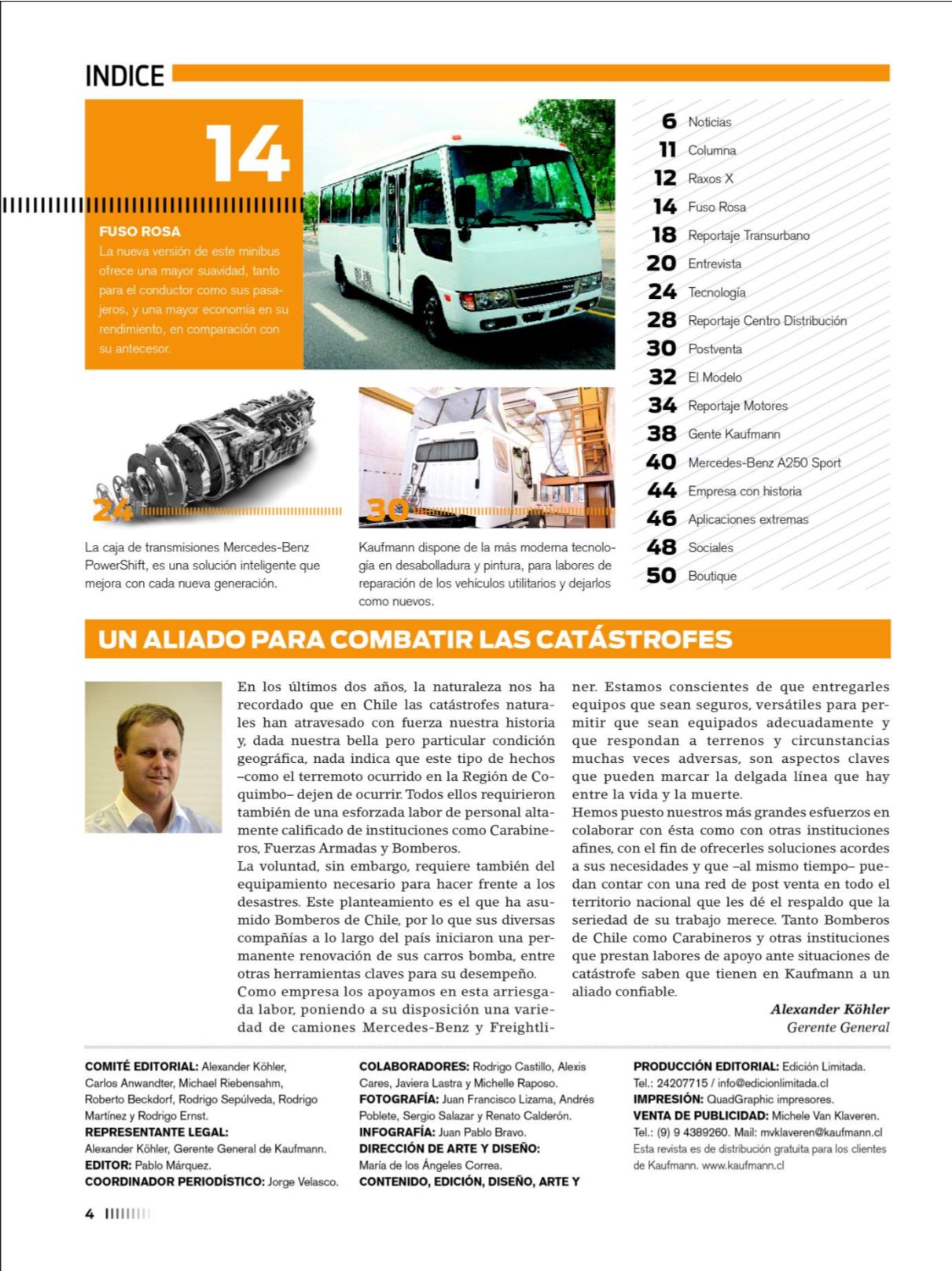 INDICE

14

FUSO ROSA
La nueva versión de este minibus ofrece una mayor suavidad, tanto para el conductor como sus pasajeros, y una mayor economía en su rendimiento, en comparación con su antecesor.

24
La caja de transmisiones Mercedes-Benz PowerShift, es una solución inteligente que mejora con cada nueva generación.

30
Kaufmann dispone de la más moderna tecnología en desabolladura y pintura, para labores de reparación de los vehículos utilitarios y dejarlos como nuevos.

6 Noticias
11 Columna
12 Raxos X
14 Fuso Rosa
18 Reportaje Transurbano
20 Entrevista
24 Tecnología
28 Reportaje Centro Distribución
30 Postventa
32 El Modelo
34 Reportaje Motores
38 Gente Kaufmann
40 Mercedes-Benz A250 Sport
44 Empresa con historia
46 Aplicaciones extremas
48 Sociales
50 Boutique

UN ALIADO PARA COMBATIR LAS CATÁSTROFES

En los últimos dos años, la naturaleza nos ha recordado que en Chile las catástrofes naturales han atravesado con fuerza nuestra historia y, dada nuestra bella pero particular condición geográfica, nada indica que este tipo de hechos –como el terremoto ocurrido en la Región de Coquimbo– dejen de ocurrir. Todos ellos requirieron también de una esforzada labor de personal altamente calificado de instituciones como Carabineros, Fuerzas Armadas y Bomberos.
La voluntad, sin embargo, requiere también del equipamiento necesario para hacer frente a los desastres. Este planteamiento es el que ha asumido Bomberos de Chile, por lo que sus diversas compañías a lo largo del país iniciaron una permanente renovación de sus carros bomba, entre otras herramientas claves para su desempeño.
Como empresa los apoyamos en esta arriesgada labor, poniendo a su disposición una variedad de camiones Mercedes-Benz y Freightliner. Estamos conscientes de que entregarles equipos que sean seguros, versátiles para permitir que sean equipados adecuadamente y que respondan a terrenos y circunstancias muchas veces adversas, son aspectos claves que pueden marcar la delgada línea que hay entre la vida y la muerte.
Hemos puesto nuestros más grandes esfuerzos en colaborar con ésta como con otras instituciones afines, con el fin de ofrecerles soluciones acordes a sus necesidades y que –al mismo tiempo– puedan contar con una red de post venta en todo el territorio nacional que les dé el respaldo que la seriedad de su trabajo merece. Tanto Bomberos de Chile como Carabineros y otras instituciones que prestan labores de apoyo ante situaciones de catástrofe saben que tienen en Kaufmann a un aliado confiable.

Alexander Köhler
Gerente General

COMITÉ EDITORIAL: Alexander Köhler, Carlos Anwandter, Michael Riebensahm, Roberto Beckdorf, Rodrigo Sepúlveda, Rodrigo Martínez y Rodrigo Ernst.
REPRESENTANTE LEGAL: Alexander Köhler, Gerente General de Kaufmann.
EDITOR: Pablo Márquez.
COORDINADOR PERIODÍSTICO: Jorge Velasco.

COLABORADORES: Rodrigo Castillo, Alexis Cares, Javiera Lastra y Michelle Raposo.
FOTOGRAFÍA: Juan Francisco Lizama, Andrés Poblete, Sergio Salazar y Renato Calderón.
INFOGRAFÍA: Juan Pablo Bravo.
DIRECCIÓN DE ARTE Y DISEÑO: María de los Ángeles Correa.
CONTENIDO, EDICIÓN, DISEÑO, ARTE Y

PRODUCCIÓN EDITORIAL: Edición Limitada. Tel.: 24207715 / info@edicionlimitada.cl
IMPRESIÓN: QuadGraphic impresores.
VENTA DE PUBLICIDAD: Michele Van Klaveren. Tel.: (9) 9 4389260. Mail: mvklaveren@kaufmann.cl
Esta revista es de distribución gratuita para los clientes de Kaufmann. www.kaufmann.cl

4